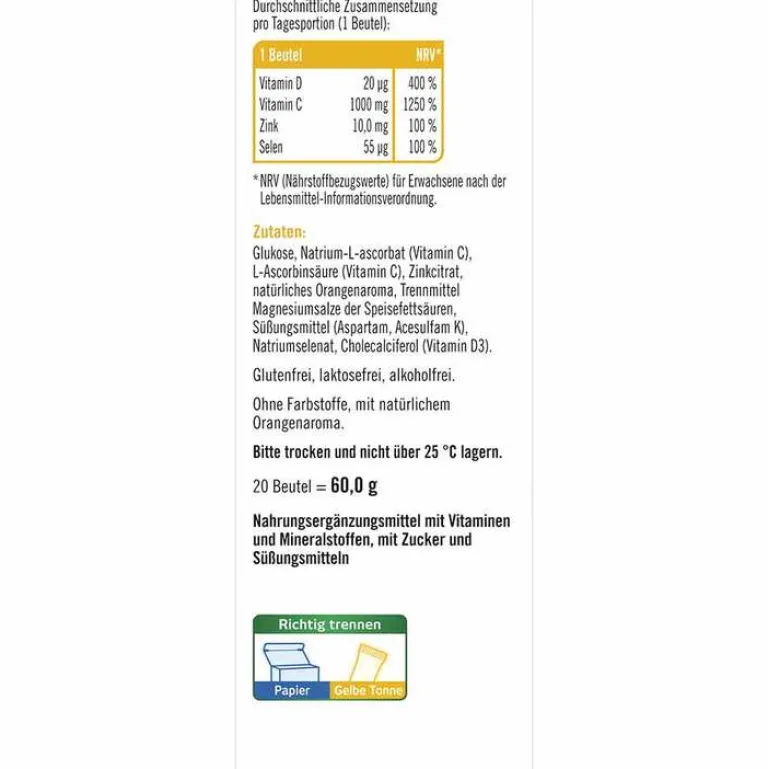 Durchschnittliche Zusammensetzung pro Tagesportion (1 Beutel):

| 1 Beutel | | NRV* |
|---|---|---|
| Vitamin D | 20 µg | 400 % |
| Vitamin C | 1000 mg | 1250 % |
| Zink | 10,0 mg | 100 % |
| Selen | 55 µg | 100 % |

* NRV (Nährstoffbezugswerte) für Erwachsene nach der Lebensmittel-Informationsverordnung.

Zutaten:
Glukose, Natrium-L-ascorbat (Vitamin C), L-Ascorbinsäure (Vitamin C), Zinkcitrat, natürliches Orangenaroma, Trennmittel Magnesiumsalze der Speisefettsäuren, Süßungsmittel (Aspartam, Acesulfam K), Natriumselenat, Cholecalciferol (Vitamin D3).

Glutenfrei, laktosefrei, alkoholfrei.

Ohne Farbstoffe, mit natürlichem Orangenaroma.

Bitte trocken und nicht über 25 °C lagern.

20 Beutel = 60,0 g

Nahrungsergänzungsmittel mit Vitaminen und Mineralstoffen, mit Zucker und Süßungsmitteln

Richtig trennen

Papier

Gelbe Tonne